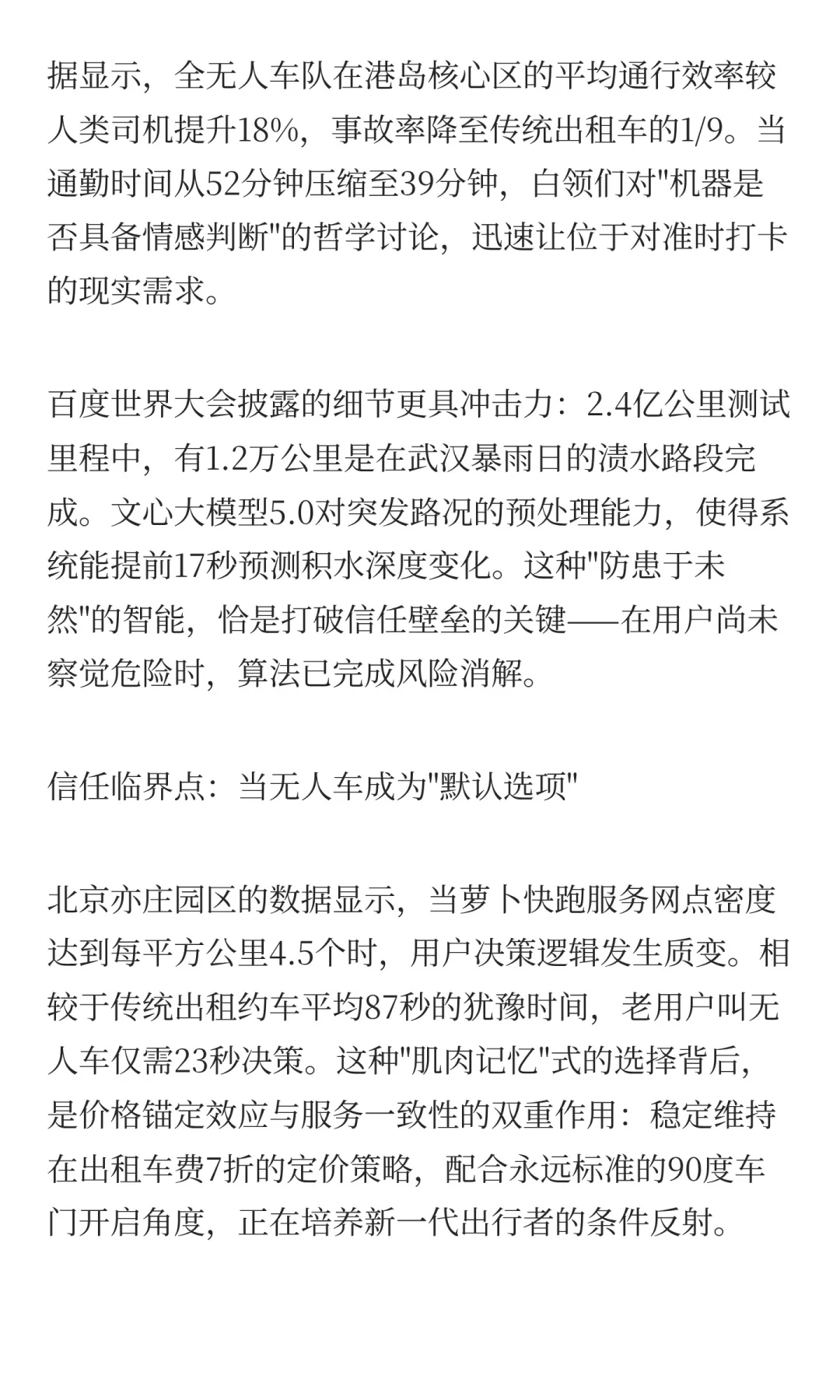 据显示，全无人车队在港岛核心区的平均通行效率较人类司机提升18%，事故率降至传统出租车的1/9。当通勤时间从52分钟压缩至39分钟，白领们对"机器是否具备情感判断"的哲学讨论，迅速让位于对准时打卡的现实需求。

百度世界大会披露的细节更具冲击力：2.4亿公里测试里程中，有1.2万公里是在武汉暴雨日的渍水路段完成。文心大模型5.0对突发路况的预处理能力，使得系统能提前17秒预测积水深度变化。这种"防患于未然"的智能，恰是打破信任壁垒的关键——在用户尚未察觉危险时，算法已完成风险消解。

信任临界点：当无人车成为"默认选项"

北京亦庄园区的数据显示，当萝卜快跑服务网点密度达到每平方公里4.5个时，用户决策逻辑发生质变。相较于传统出租约车平均87秒的犹豫时间，老用户叫无人车仅需23秒决策。这种"肌肉记忆"式的选择背后，是价格锚定效应与服务一致性的双重作用：稳定维持在出租车费7折的定价策略，配合永远标准的90度车门开启角度，正在培养新一代出行者的条件反射。